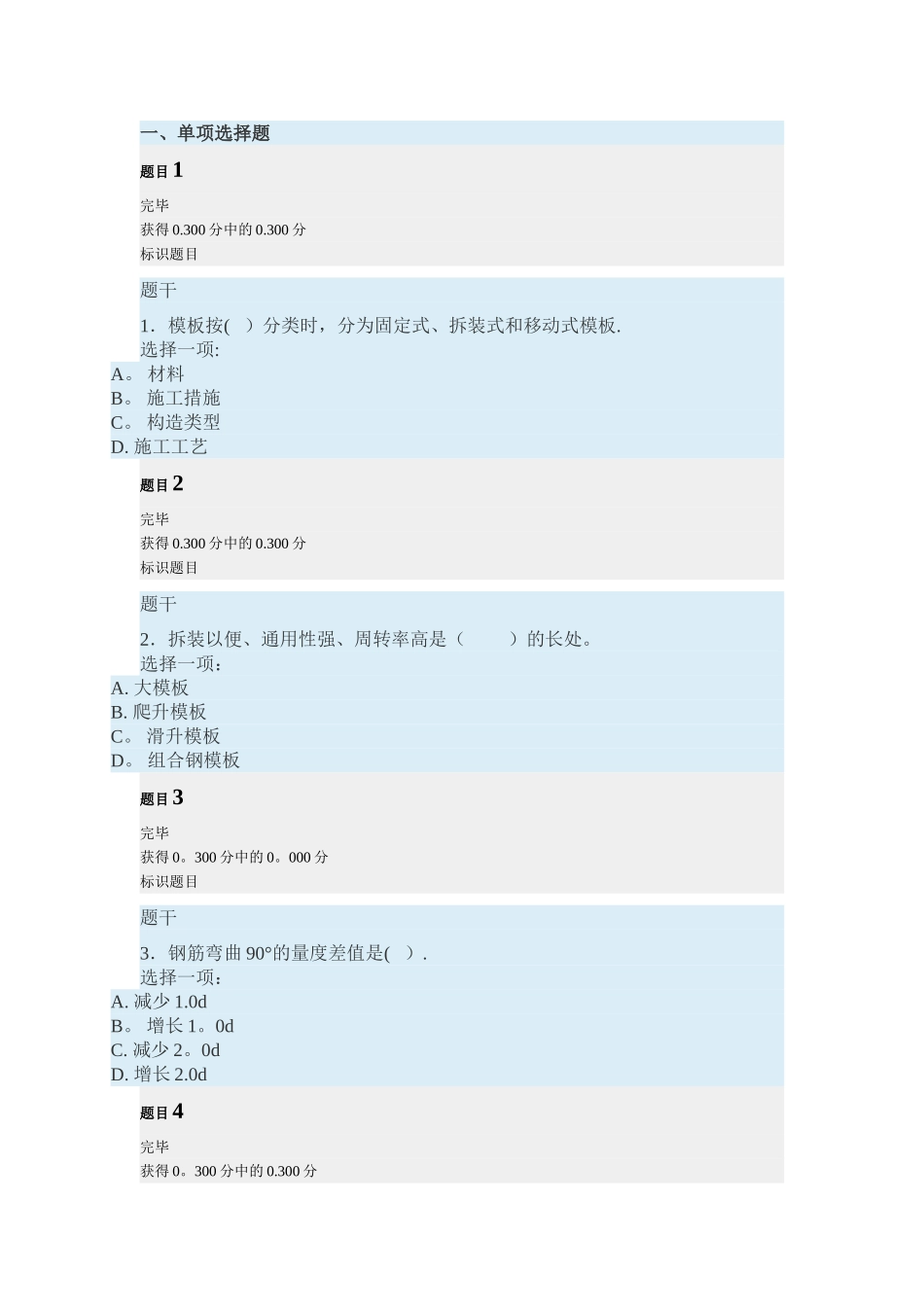 一、单项选择题

题目 1

完毕
获得 0.300 分中的 0.300 分
标识题目

题干

1．模板按( ）分类时，分为固定式、拆装式和移动式模板.
选择一项:
A。 材料
B。 施工措施
C。 构造类型
D. 施工工艺

题目 2

完毕
获得 0.300 分中的 0.300 分
标识题目

题干

2．拆装以便、通用性强、周转率高是（　　）的长处。
选择一项：
A. 大模板
B. 爬升模板
C。 滑升模板
D。 组合钢模板

题目 3

完毕
获得 0。300 分中的 0。000 分
标识题目

题干

3．钢筋弯曲 90°的量度差值是( ）.
选择一项：
A. 减少 1.0d
B。 增长 1。0d
C. 减少 2。0d
D. 增长 2.0d

题目 4

完毕
获得 0。300 分中的 0.300 分